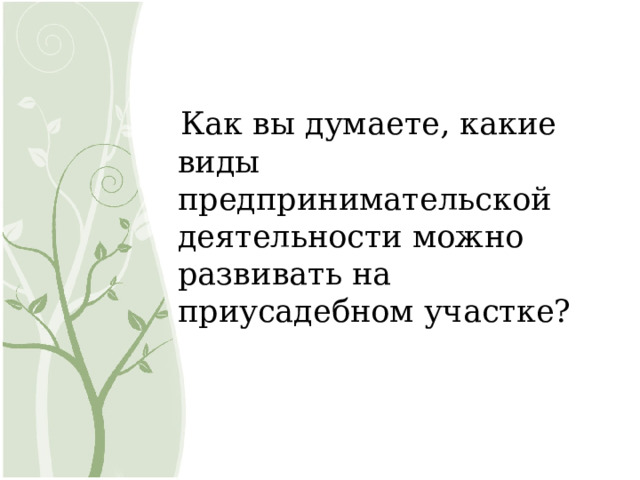 Как вы думаете, какие виды предпринимательской деятельности можно развивать на приусадебном участке?